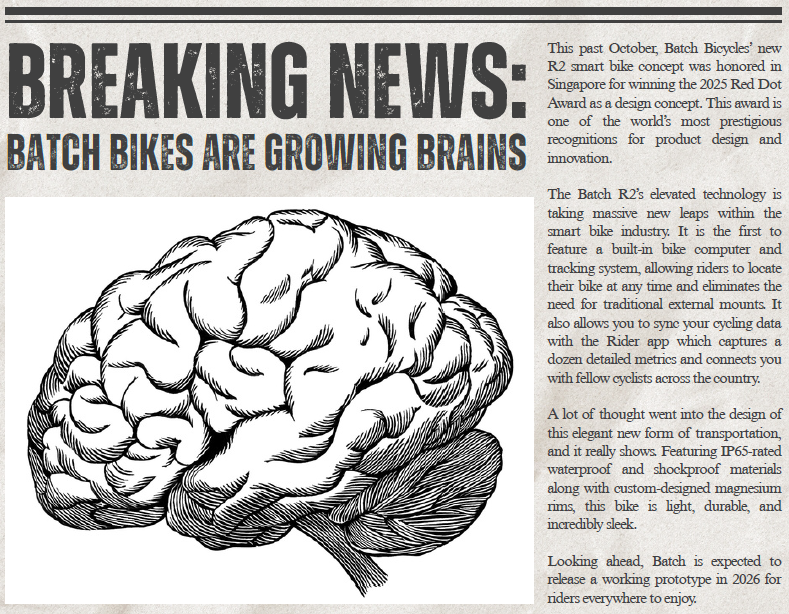 BREAKING NEWS:
BATCH BIKES ARE GROWING BRAINS

This past October, Batch Bicycles' new R2 smart bike concept was honored in Singapore for winning the 2025 Red Dot Award as a design concept. This award is one of the world's most prestigious recognitions for product design and innovation.

The Batch R2's elevated technology is taking massive new leaps within the smart bike industry. It is the first to feature a built-in bike computer and tracking system, allowing riders to locate their bike at any time and eliminates the need for traditional external mounts. It also allows you to sync your cycling data with the Rider app which captures a dozen detailed metrics and connects you with fellow cyclists across the country.

A lot of thought went into the design of this elegant new form of transportation, and it really shows. Featuring IP65-rated waterproof and shockproof materials along with custom-designed magnesium rims, this bike is light, durable, and incredibly sleek.

Looking ahead, Batch is expected to release a working prototype in 2026 for riders everywhere to enjoy.